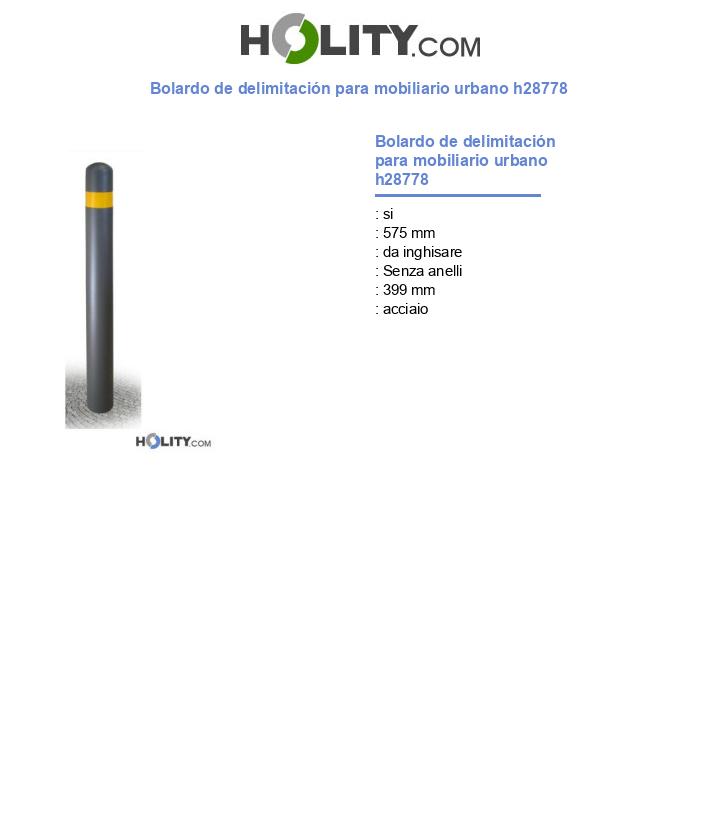 HOLITY.COM

Bolardo de delimitación para mobiliario urbano h28778

Bolardo de delimitación para mobiliario urbano h28778

: si
: 575 mm
: da inghisare
: Senza anelli
: 399 mm
: acciaio

HOLITY.COM